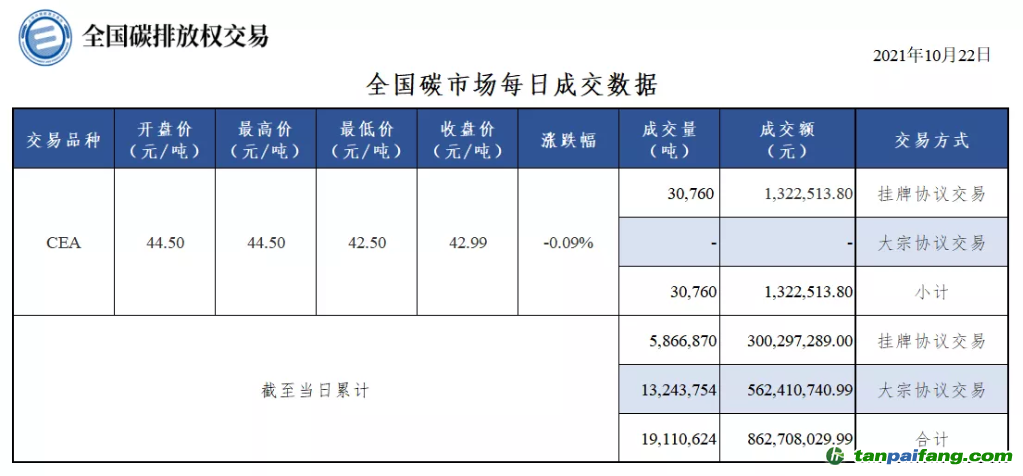 全国碳排放权交易

2021年10月22日

全国碳市场每日成交数据

| 交易品种 | 开盘价（元/吨） | 最高价（元/吨） | 最低价（元/吨） | 收盘价（元/吨） | 涨跌幅 | 成交量（吨） | 成交额（元） | 交易方式 |
|---|---|---|---|---|---|---|---|---|
| CEA | 44.50 | 44.50 | 42.50 | 42.99 | -0.09% | 30,760 | 1,322,513.80 | 挂牌协议交易 |
| | | | | | | - | - | 大宗协议交易 |
| | | | | | | 30,760 | 1,322,513.80 | 小计 |
| 截至当日累计 | | | | | | 5,866,870 | 300,297,289.00 | 挂牌协议交易 |
| | | | | | | 13,243,754 | 562,410,740.99 | 大宗协议交易 |
| | | | | | | 19,110,624 | 862,708,029.99 | 合计 |

tanpaifang.com